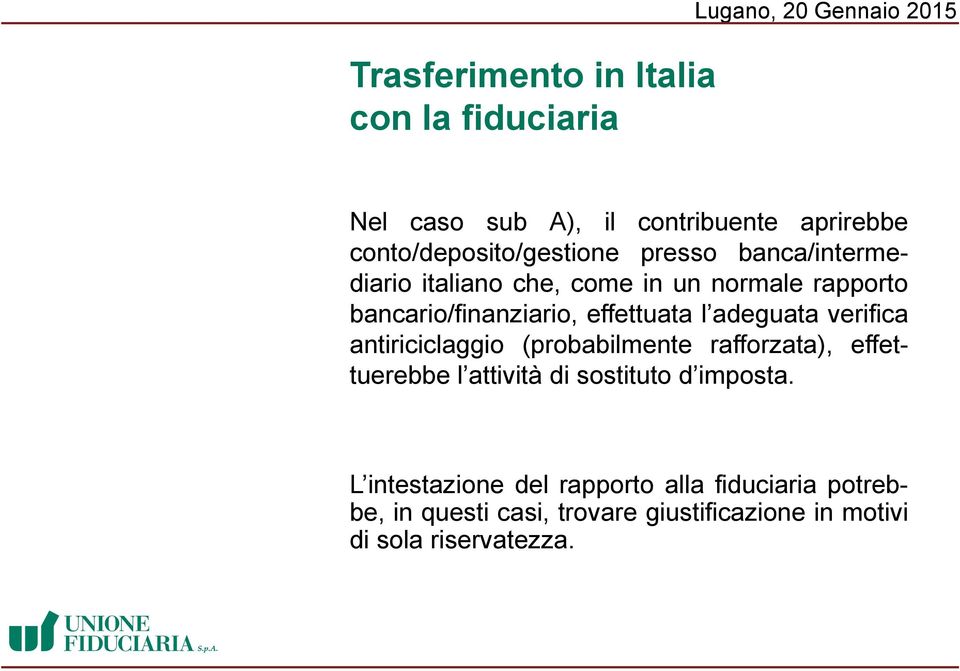 Lugano, 20 Gennaio 2015

Trasferimento in Italia con la fiduciaria

Nel caso sub A), il contribuente aprirebbe conto/deposito/gestione presso banca/intermediario italiano che, come in un normale rapporto bancario/finanziario, effettuata l'adeguata verifica antiriciclaggio (probabilmente rafforzata), effettuerebbe l'attività di sostituto d'imposta.

L'intestazione del rapporto alla fiduciaria potrebbe, in questi casi, trovare giustificazione in motivi di sola riservatezza.

UNIONE FIDUCIARIA S.p.A.